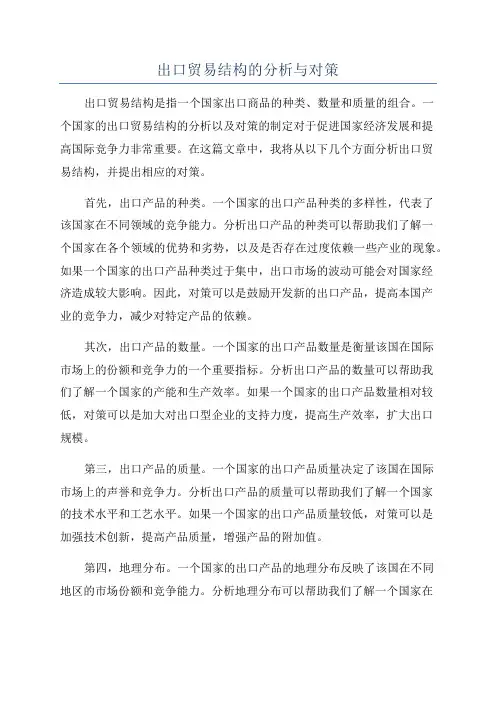 出口贸易结构的分析与对策

出口贸易结构是指一个国家出口商品的种类、数量和质量的组合。一个国家的出口贸易结构的分析以及对策的制定对于促进国家经济发展和提高国际竞争力非常重要。在这篇文章中，我将从以下几个方面分析出口贸易结构，并提出相应的对策。

首先，出口产品的种类。一个国家的出口产品种类的多样性，代表了该国家在不同领域的竞争能力。分析出口产品的种类可以帮助我们了解一个国家在各个领域的优势和劣势，以及是否存在过度依赖一些产业的现象。如果一个国家的出口产品种类过于集中，出口市场的波动可能会对国家经济造成较大影响。因此，对策可以是鼓励开发新的出口产品，提高本国产业的竞争力，减少对特定产品的依赖。

其次，出口产品的数量。一个国家的出口产品数量是衡量该国在国际市场上的份额和竞争力的一个重要指标。分析出口产品的数量可以帮助我们了解一个国家的产能和生产效率。如果一个国家的出口产品数量相对较低，对策可以是加大对出口型企业的支持力度，提高生产效率，扩大出口规模。

第三，出口产品的质量。一个国家的出口产品质量决定了该国在国际市场上的声誉和竞争力。分析出口产品的质量可以帮助我们了解一个国家的技术水平和工艺水平。如果一个国家的出口产品质量较低，对策可以是加强技术创新，提高产品质量，增强产品的附加值。

第四，地理分布。一个国家的出口产品的地理分布反映了该国在不同地区的市场份额和竞争能力。分析地理分布可以帮助我们了解一个国家在